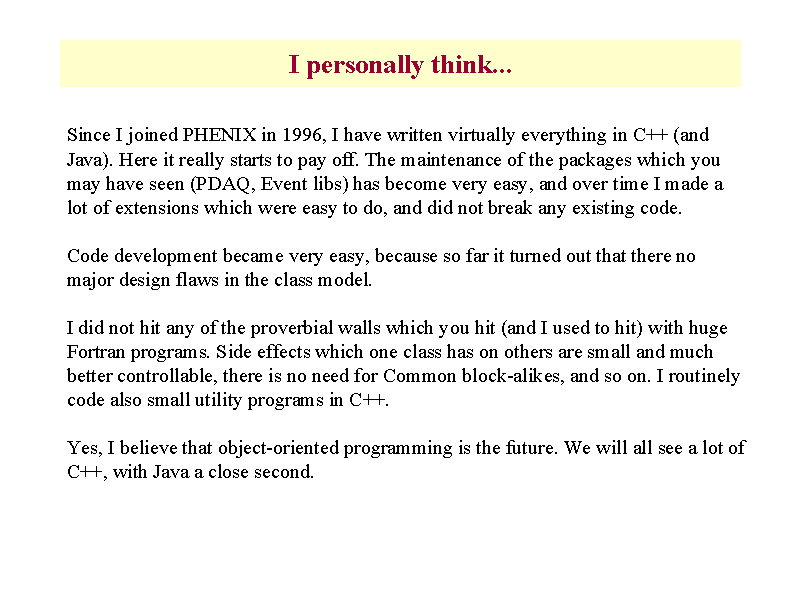 I personally think...

Since I joined PHENIX in 1996, I have written virtually everything in C++ (and Java). Here it really starts to pay off. The maintenance of the packages which you may have seen (PDAQ, Event libs) has become very easy, and over time I made a lot of extensions which were easy to do, and did not break any existing code.

Code development became very easy, because so far it turned out that there no major design flaws in the class model.

I did not hit any of the proverbial walls which you hit (and I used to hit) with huge Fortran programs. Side effects which one class has on others are small and much better controllable, there is no need for Common block-alikes, and so on. I routinely code also small utility programs in C++.

Yes, I believe that object-oriented programming is the future. We will all see a lot of C++, with Java a close second.